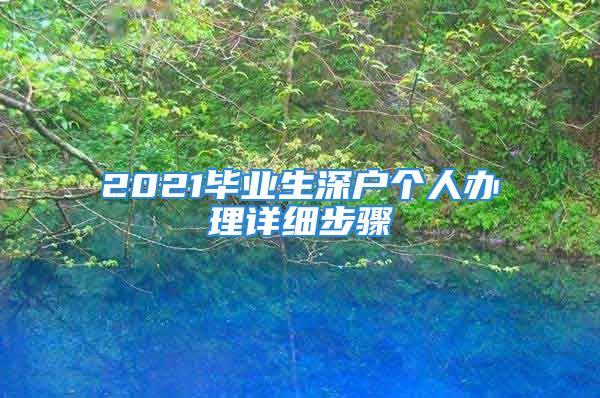 2021毕业生深户个人办理详细步骤